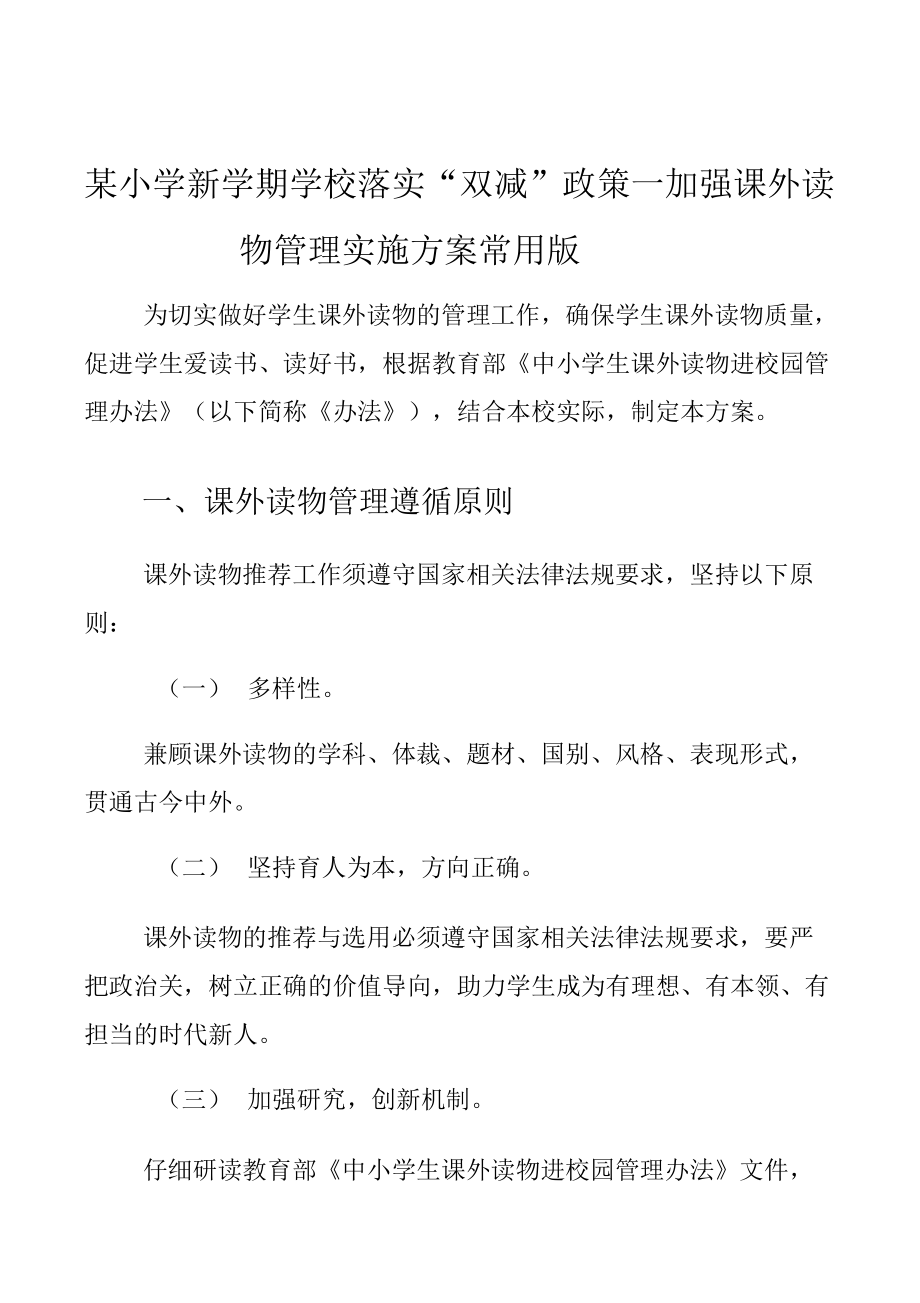 某小学新学期学校落实“双减”政策一加强课外读物管理实施方案常用版

为切实做好学生课外读物的管理工作，确保学生课外读物质量，促进学生爱读书、读好书，根据教育部《中小学生课外读物进校园管理办法》（以下简称《办法》），结合本校实际，制定本方案。

一、课外读物管理遵循原则

课外读物推荐工作须遵守国家相关法律法规要求，坚持以下原则：

（一） 多样性。

兼顾课外读物的学科、体裁、题材、国别、风格、表现形式，贯通古今中外。

（二） 坚持育人为本，方向正确。

课外读物的推荐与选用必须遵守国家相关法律法规要求，要严把政治关，树立正确的价值导向，助力学生成为有理想、有本领、有担当的时代新人。

（三） 加强研究，创新机制。

仔细研读教育部《中小学生课外读物进校园管理办法》文件，